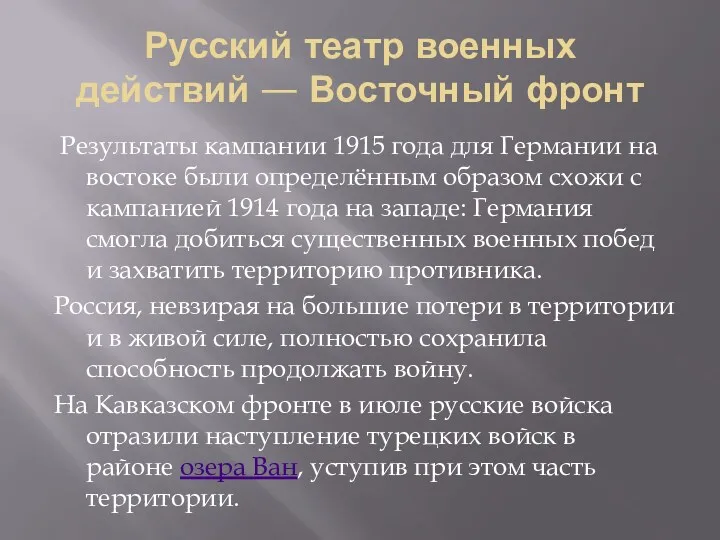 Русский театр военных действий — Восточный фронт

Результаты кампании 1915 года для Германии на востоке были определённым образом схожи с кампанией 1914 года на западе: Германия смогла добиться существенных военных побед и захватить территорию противника.

Россия, невзирая на большие потери в территории и в живой силе, полностью сохранила способность продолжать войну.

На Кавказском фронте в июле русские войска отразили наступление турецких войск в районе озера Ван, уступив при этом часть территории.